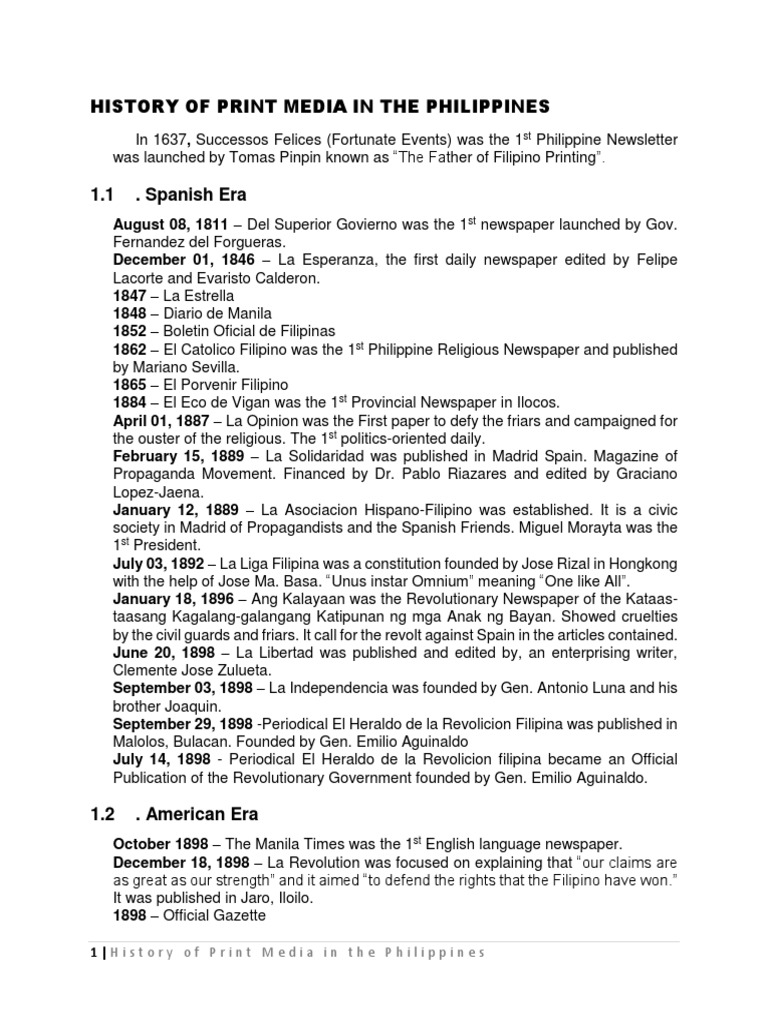 HISTORY OF PRINT MEDIA IN THE PHILIPPINES

In 1637, Successos Felices (Fortunate Events) was the 1$^{st}$ Philippine Newsletter was launched by Tomas Pinpin known as "The Father of Filipino Printing".

1.1 . Spanish Era

August 08, 1811 – Del Superior Govierno was the 1$^{st}$ newspaper launched by Gov. Fernandez del Forgueras.
December 01, 1846 – La Esperanza, the first daily newspaper edited by Felipe Lacorte and Evaristo Calderon.
1847 – La Estrella
1848 – Diario de Manila
1852 – Boletin Oficial de Filipinas
1862 – El Catolico Filipino was the 1$^{st}$ Philippine Religious Newspaper and published by Mariano Sevilla.
1865 – El Porvenir Filipino
1884 – El Eco de Vigan was the 1$^{st}$ Provincial Newspaper in Ilocos.
April 01, 1887 – La Opinion was the First paper to defy the friars and campaigned for the ouster of the religious. The 1$^{st}$ politics-oriented daily.
February 15, 1889 – La Solidaridad was published in Madrid Spain. Magazine of Propaganda Movement. Financed by Dr. Pablo Riazares and edited by Graciano Lopez-Jaena.
January 12, 1889 – La Asociacion Hispano-Filipino was established. It is a civic society in Madrid of Propagandists and the Spanish Friends. Miguel Morayta was the 1$^{st}$ President.
July 03, 1892 – La Liga Filipina was a constitution founded by Jose Rizal in Hongkong with the help of Jose Ma. Basa. "Unus instar Omnium" meaning "One like All".
January 18, 1896 – Ang Kalayaan was the Revolutionary Newspaper of the Kataas-taasang Kagalang-galangang Katipunan ng mga Anak ng Bayan. Showed cruelties by the civil guards and friars. It call for the revolt against Spain in the articles contained.
June 20, 1898 – La Libertad was published and edited by, an enterprising writer, Clemente Jose Zulueta.
September 03, 1898 – La Independencia was founded by Gen. Antonio Luna and his brother Joaquin.
September 29, 1898 -Periodical El Heraldo de la Revolicion Filipina was published in Malolos, Bulacan. Founded by Gen. Emilio Aguinaldo
July 14, 1898 - Periodical El Heraldo de la Revolicion filipina became an Official Publication of the Revolutionary Government founded by Gen. Emilio Aguinaldo.

1.2 . American Era

October 1898 – The Manila Times was the 1$^{st}$ English language newspaper.
December 18, 1898 – La Revolution was focused on explaining that "our claims are as great as our strength" and it aimed "to defend the rights that the Filipino have won." It was published in Jaro, Iloilo.
1898 – Official Gazette

1 | History of Print Media in the Philippines